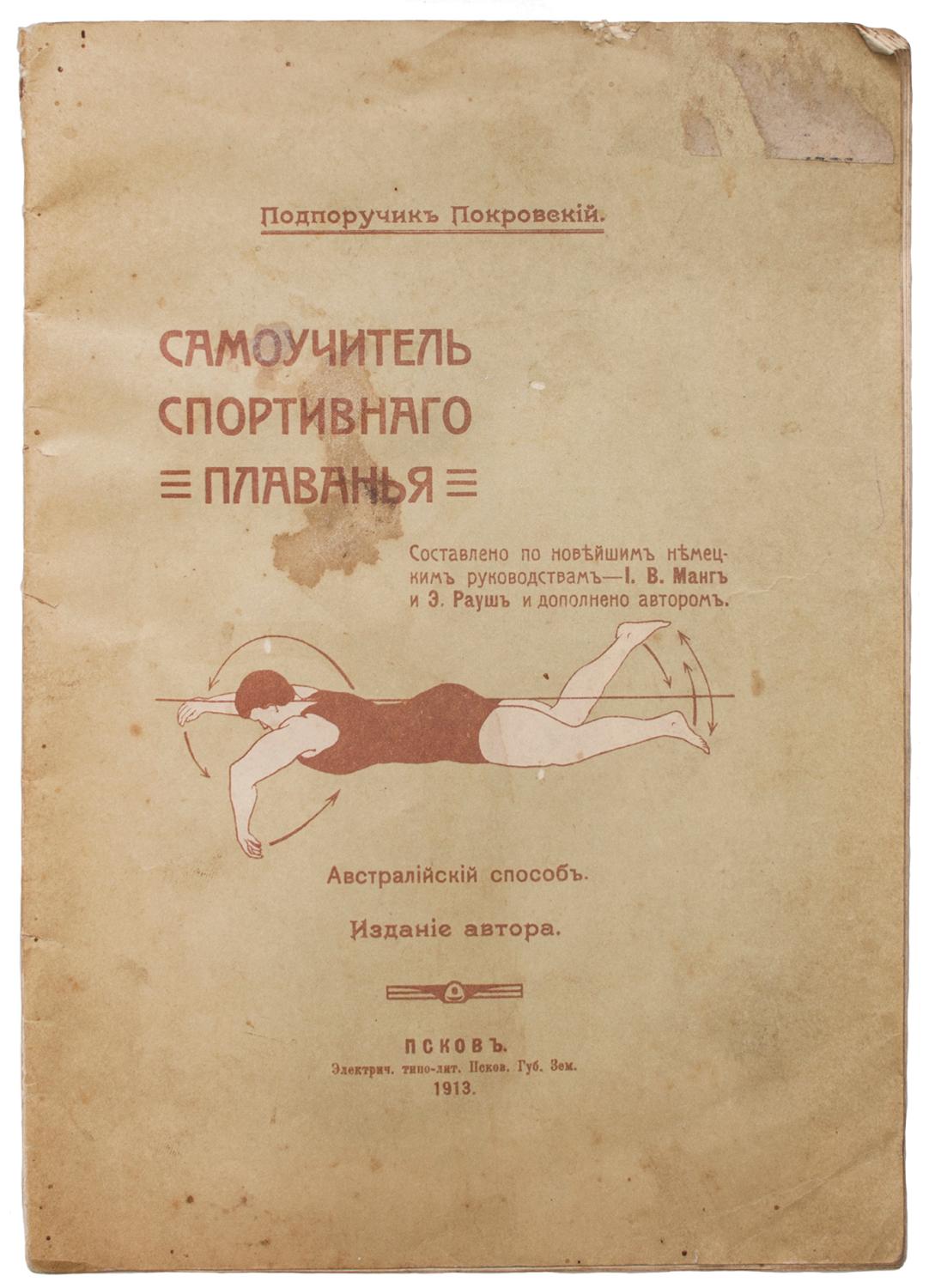 Подпоручикъ Покровскій.

САМОУЧИТЕЛЬ СПОРТИВНАГО ПЛАВАНЬЯ

Составлено по новѣйшимъ нѣмецкимъ руководствамъ—І. В. Мангъ и Э. Раушъ и дополнено авторомъ.

Австралійскій способъ.

Изданіе автора.

ПСКОВЪ.
Электрич. типо-лит. Псков. Губ. Зем.
1913.